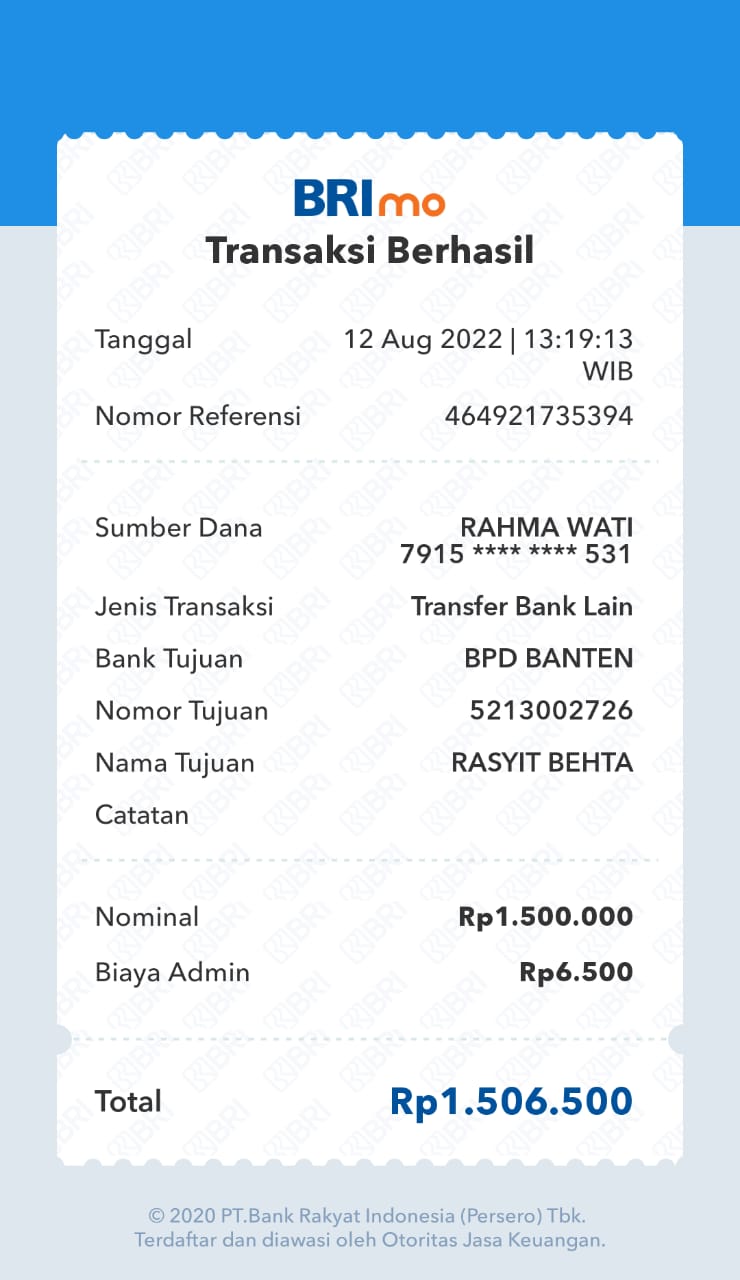 BRImo
Transaksi Berhasil

Tanggal 12 Aug 2022 | 13:19:13 WIB
Nomor Referensi 464921735394

Sumber Dana RAHMA WATI 7915 **** **** 531
Jenis Transaksi Transfer Bank Lain
Bank Tujuan BPD BANTEN
Nomor Tujuan 5213002726
Nama Tujuan RASYIT BEHTA
Catatan

Nominal Rp1.500.000
Biaya Admin Rp6.500

Total Rp1.506.500

© 2020 PT.Bank Rakyat Indonesia (Persero) Tbk.
Terdaftar dan diawasi oleh Otoritas Jasa Keuangan.